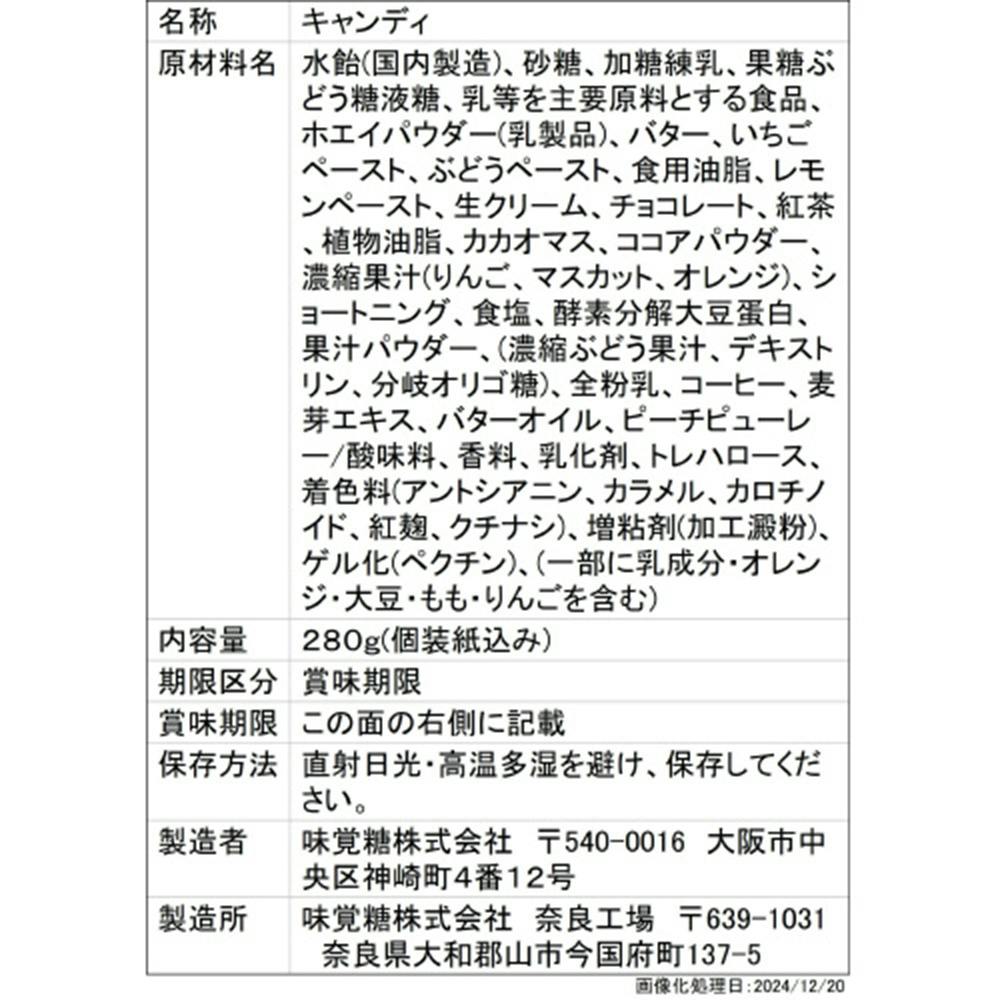 | 名称 | キャンディ |
|---|---|
| 原材料名 | 水飴(国内製造)、砂糖、加糖練乳、果糖ぶどう糖液糖、乳等を主要原料とする食品、ホエイパウダー(乳製品)、バター、いちごペースト、ぶどうペースト、食用油脂、レモンペースト、生クリーム、チョコレート、紅茶、植物油脂、カカオマス、ココアパウダー、濃縮果汁(りんご、マスカット、オレンジ)、ショートニング、食塩、酵素分解大豆蛋白、果汁パウダー、(濃縮ぶどう果汁、デキストリン、分岐オリゴ糖)、全粉乳、コーヒー、麦芽エキス、バターオイル、ピーチピューレー/酸味料、香料、乳化剤、トレハロース、着色料(アントシアニン、カラメル、カロチノイド、紅麹、クチナシ)、増粘剤(加工澱粉)、ゲル化(ペクチン)、(一部に乳成分・オレンジ・大豆・もも・りんごを含む) |
| 内容量 | 280g(個装紙込み) |
| 期限区分 | 賞味期限 |
| 賞味期限 | この面の右側に記載 |
| 保存方法 | 直射日光・高温多湿を避け、保存してください。 |
| 製造者 | 味覚糖株式会社 〒540-0016 大阪市中央区神崎町4番12号 |
| 製造所 | 味覚糖株式会社 奈良工場 〒639-1031 奈良県大和郡山市今国府町137-5 |

画像化処理日：2024/12/20